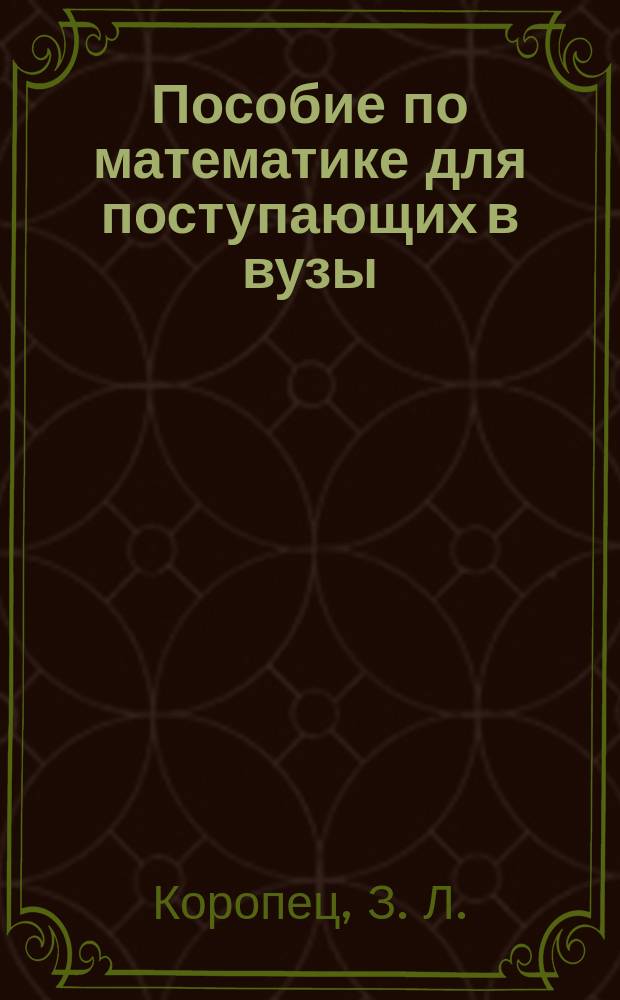 Пособие по математике для поступающих в вузы

Коропец, З. Л.